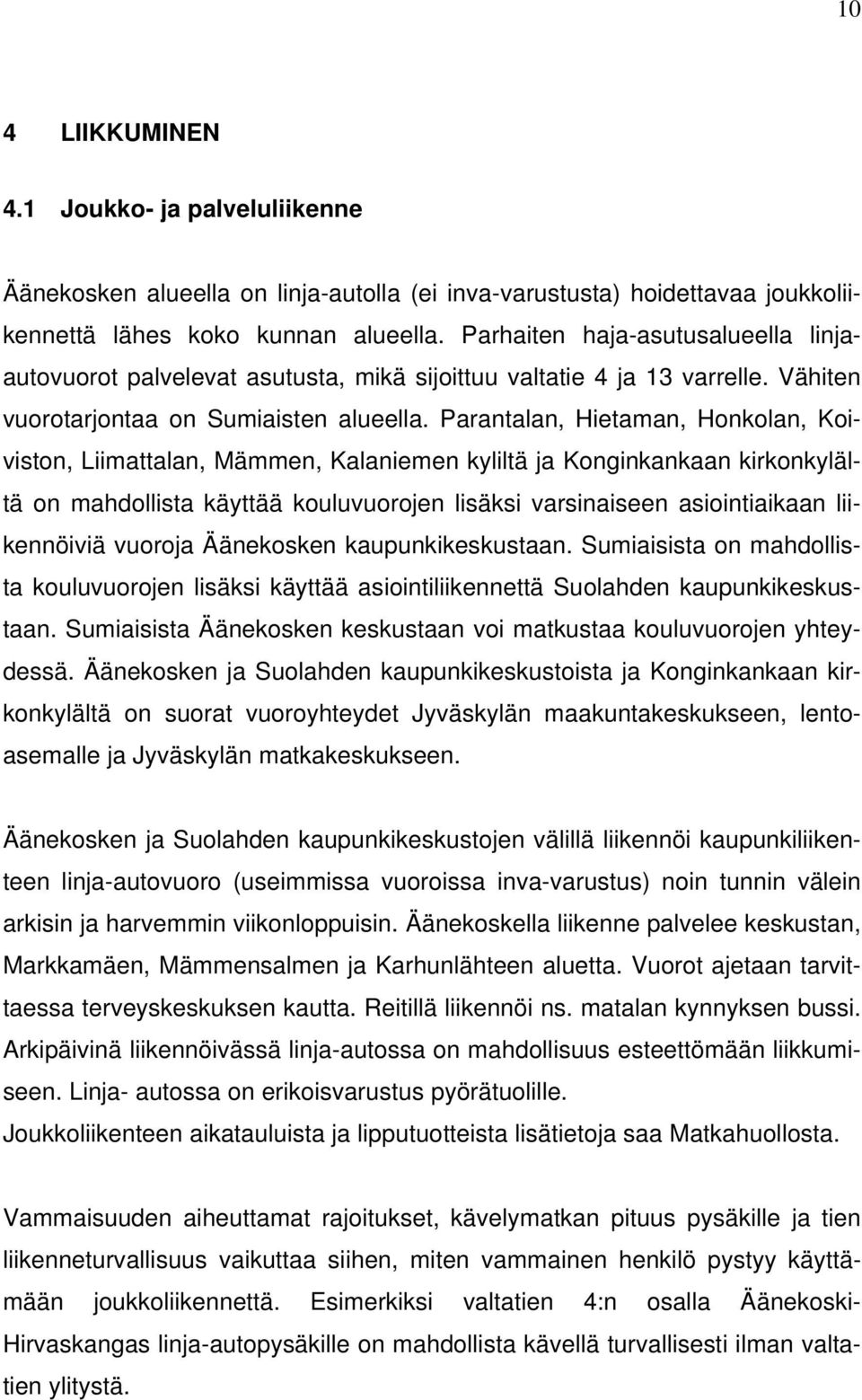 10

4 LIIKKUMINEN

4.1 Joukko- ja palveluliikenne

Äänekosken alueella on linja-autolla (ei inva-varustusta) hoidettavaa joukkoliikennettä lähes koko kunnan alueella. Parhaiten haja-asutusalueella linja-autovuorot palvelevat asutusta, mikä sijoittuu valtatie 4 ja 13 varrelle. Vähiten vuorotarjontaa on Sumiaisten alueella. Parantalan, Hietaman, Honkolan, Koiviston, Liimattalan, Mämmen, Kalaniemen kyliltä ja Konginkankaan kirkonkylältä on mahdollista käyttää kouluvuorojen lisäksi varsinaiseen asiointiaikaan liikennöiviä vuoroja Äänekosken kaupunkikeskustaan. Sumiaisista on mahdollista kouluvuorojen lisäksi käyttää asiointiliikennettä Suolahden kaupunkikeskustaan. Sumiaisista Äänekosken keskustaan voi matkustaa kouluvuorojen yhteydessä. Äänekosken ja Suolahden kaupunkikeskustoista ja Konginkankaan kirkonkylältä on suorat vuoroyhteydet Jyväskylän maakuntakeskukseen, lentoasemalle ja Jyväskylän matkakeskukseen.

Äänekosken ja Suolahden kaupunkikeskustojen välillä liikennöi kaupunkiliikenteen linja-autovuoro (useimmissa vuoroissa inva-varustus) noin tunnin välein arkisin ja harvemmin viikonloppuisin. Äänekoskella liikenne palvelee keskustan, Markkamäen, Mämmensalmen ja Karhunlähteen aluetta. Vuorot ajetaan tarvittaessa terveyskeskuksen kautta. Reitillä liikennöi ns. matalan kynnyksen bussi. Arkipäivinä liikennöivässä linja-autossa on mahdollisuus esteettömään liikkumiseen. Linja- autossa on erikoisvarustus pyörätuolille.
Joukkoliikenteen aikatauluista ja lipputuotteista lisätietoja saa Matkahuollosta.

Vammaisuuden aiheuttamat rajoitukset, kävelymatkan pituus pysäkille ja tien liikenneturvallisuus vaikuttaa siihen, miten vammainen henkilö pystyy käyttämään joukkoliikennettä. Esimerkiksi valtatien 4:n osalla Äänekoski-Hirvaskangas linja-autopysäkille on mahdollista kävellä turvallisesti ilman valtatien ylitystä.